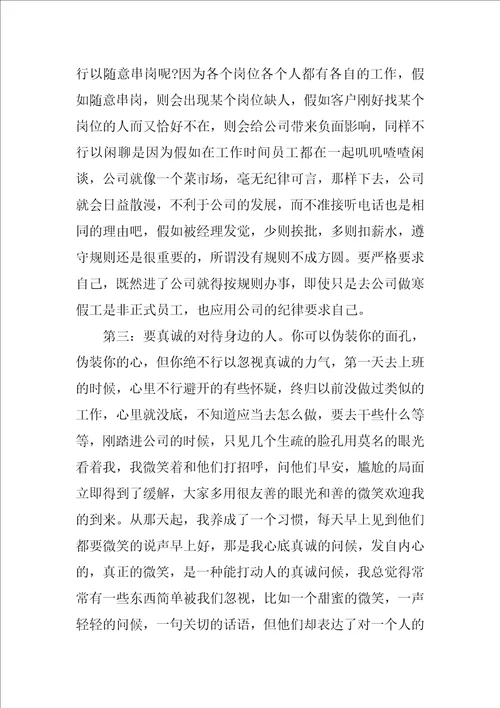 行以随意串岗呢?因为各个岗位各个人都有各自的工作，假如随意串岗，则会出现某个岗位缺人，假如客户刚好找某个岗位的人而又恰好不在，则会给公司带来负面影响，同样不行以闲聊是因为假如在工作时间员工都在一起叽叽喳喳闲谈，公司就像一个菜市场，毫无纪律可言，那样下去，公司就会日益散漫，不利于公司的发展，而不准接听电话也是相同的理由吧，假如被经理发觉，少则挨批，多则扣薪水，遵守规则还是很重要的，所谓没有规则不成方圆。要严格要求自己，既然进了公司就得按规则办事，即使只是去公司做寒假工是非正式员工，也应用公司的纪律要求自己。

第三：要真诚的对待身边的人。你可以伪装你的面孔，伪装你的心，但你绝不行以忽视真诚的力气，第一天去上班的时候，心里不行避开的有些怀疑，终归以前没做过类似的工作，心里就没底，不知道应当去怎么做，要去干些什么等等，刚踏进公司的时候，只见几个生疏的脸孔用莫名的眼光看着我，我微笑着和他们打招呼，问他们早安，尴尬的局面立即得到了缓解，大家多用很友善的眼光和善的微笑欢迎我的到来。从那天起，我养成了一个习惯，每天早上见到他们都要微笑的说声早上好，那是我心底真诚的问候，发自内心的，真正的微笑，是一种能打动人的真诚问候，我总觉得常常有一些东西简单被我们忽视，比如一个甜蜜的微笑，一声轻轻的问候，一句关切的话语，但他们却表达了对一个人的